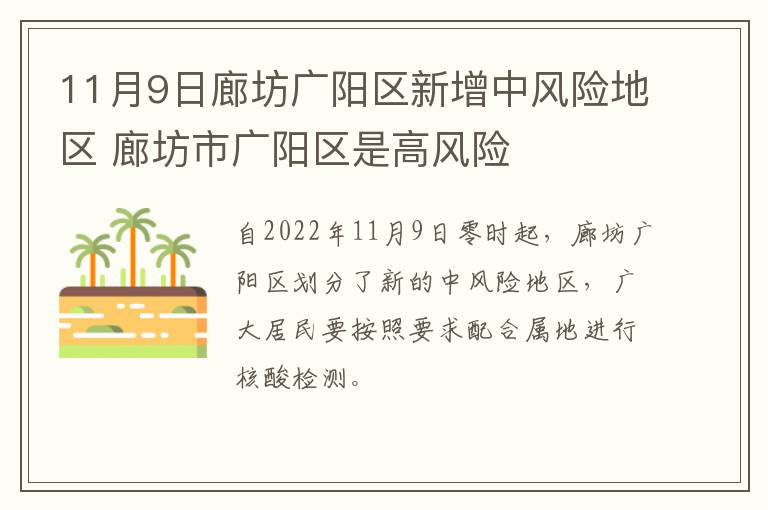 11月9日廊坊广阳区新增中风险地区 廊坊市广阳区是高风险

自2022年11月9日零时起，廊坊广阳区划分了新的中风险地区，广大居民要按照要求配合属地进行核酸检测。